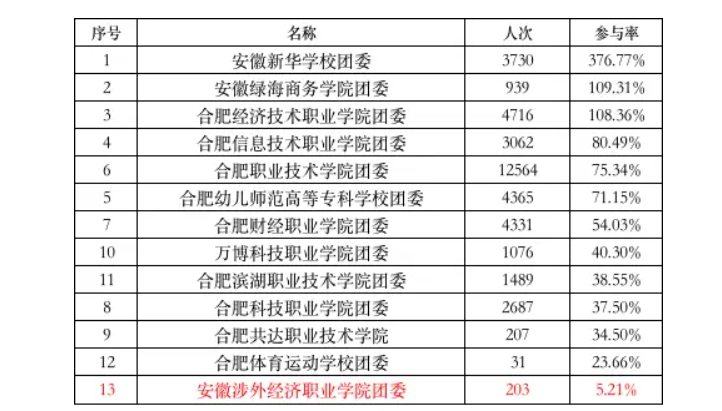 | 序号 | 名称 | 人次 | 参与率 |
|---|---|---|---|
| 1 | 安徽新华学校团委 | 3730 | 376.77% |
| 2 | 安徽绿海商务学院团委 | 939 | 109.31% |
| 3 | 合肥经济技术职业学院团委 | 4716 | 108.36% |
| 4 | 合肥信息技术职业学院团委 | 3062 | 80.49% |
| 6 | 合肥职业技术学院团委 | 12564 | 75.34% |
| 5 | 合肥幼儿师范高等专科学校团委 | 4365 | 71.15% |
| 7 | 合肥财经职业学院团委 | 4331 | 54.03% |
| 10 | 万博科技职业学院团委 | 1076 | 40.30% |
| 11 | 合肥滨湖职业技术学院团委 | 1489 | 38.55% |
| 8 | 合肥科技职业学院团委 | 2687 | 37.50% |
| 9 | 合肥共达职业技术学院 | 207 | 34.50% |
| 12 | 合肥体育运动学校团委 | 31 | 23.66% |
| 13 | 安徽涉外经济职业学院团委 | 203 | 5.21% |